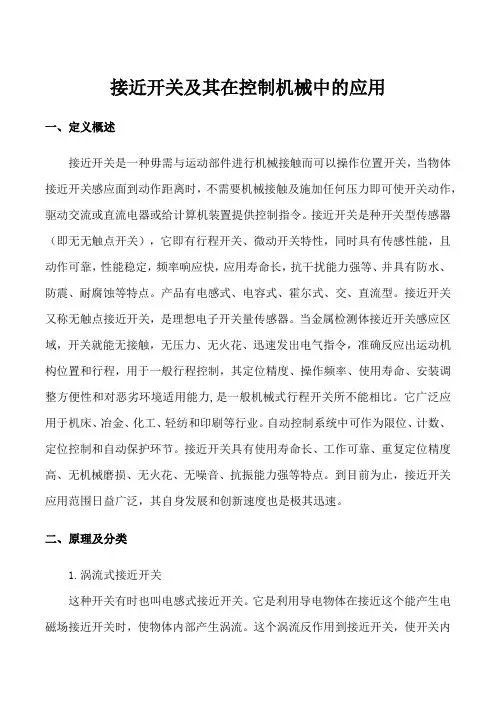 接近开关及其在控制机械中的应用

一、定义概述

接近开关是一种毋需与运动部件进行机械接触而可以操作位置开关，当物体接近开关感应面到动作距离时，不需要机械接触及施加任何压力即可使开关动作，驱动交流或直流电器或给计算机装置提供控制指令。接近开关是种开关型传感器（即无无触点开关），它即有行程开关、微动开关特性，同时具有传感性能，且动作可靠，性能稳定，频率响应快，应用寿命长，抗干扰能力强等、并具有防水、防震、耐腐蚀等特点。产品有电感式、电容式、霍尔式、交、直流型。接近开关又称无触点接近开关，是理想电子开关量传感器。当金属检测体接近开关感应区域，开关就能无接触，无压力、无火花、迅速发出电气指令，准确反应出运动机构位置和行程，用于一般行程控制，其定位精度、操作频率、使用寿命、安装调整方便性和对恶劣环境适用能力，是一般机械式行程开关所不能相比。它广泛应用于机床、冶金、化工、轻纺和印刷等行业。自动控制系统中可作为限位、计数、定位控制和自动保护环节。接近开关具有使用寿命长、工作可靠、重复定位精度高、无机械磨损、无火花、无噪音、抗振能力强等特点。到目前为止，接近开关应用范围日益广泛，其自身发展和创新速度也是极其迅速。

二、原理及分类

1. 涡流式接近开关

这种开关有时也叫电感式接近开关。它是利用导电物体在接近这个能产生电磁场接近开关时，使物体内部产生涡流。这个涡流反作用到接近开关，使开关内